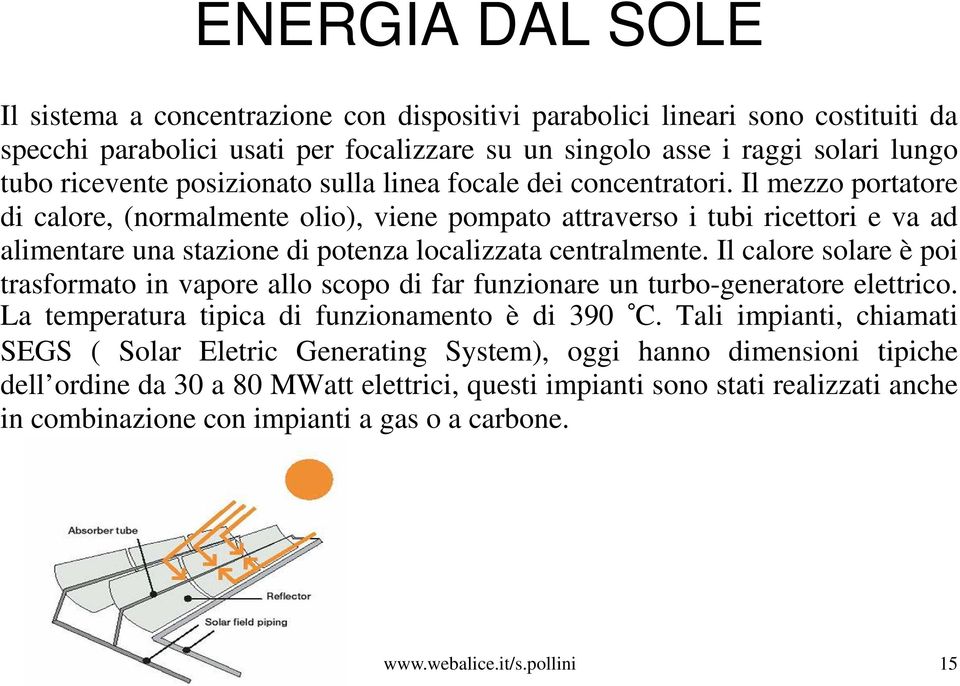 ENERGIA DAL SOLE

Il sistema a concentrazione con dispositivi parabolici lineari sono costituiti da specchi parabolici usati per focalizzare su un singolo asse i raggi solari lungo tubo ricevente posizionato sulla linea focale dei concentratori. Il mezzo portatore di calore, (normalmente olio), viene pompato attraverso i tubi ricettori e va ad alimentare una stazione di potenza localizzata centralmente. Il calore solare è poi trasformato in vapore allo scopo di far funzionare un turbo-generatore elettrico. La temperatura tipica di funzionamento è di 390 °C. Tali impianti, chiamati SEGS ( Solar Eletric Generating System), oggi hanno dimensioni tipiche dell'ordine da 30 a 80 MWatt elettrici, questi impianti sono stati realizzati anche in combinazione con impianti a gas o a carbone.

Absorber tube

Reflector

Solar field piping

www.webalice.it/s.pollini

15